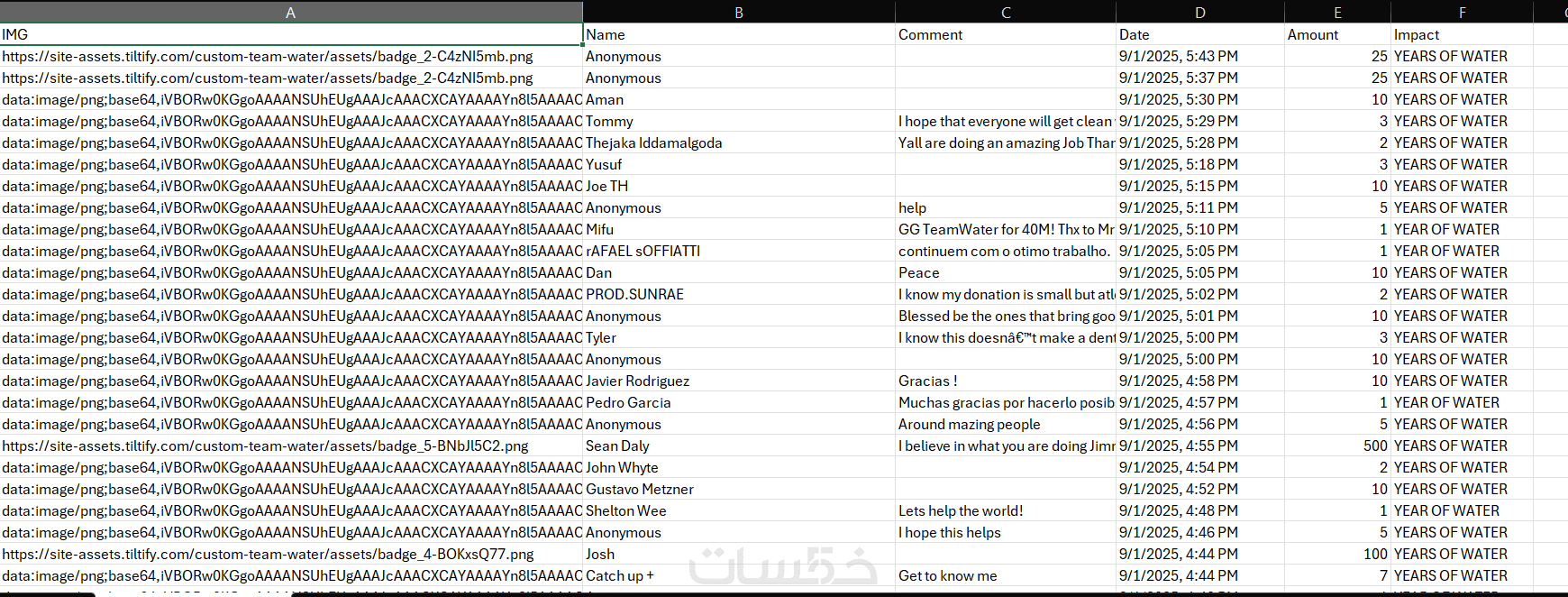 | A | B | C | D | E | F |
|---|---|---|---|---|---|
| IMG | Name | Comment | Date | Amount | Impact |
| https://site-assets.tiltify.com/custom-team-water/assets/badge_2-C4zNI5mb.png | Anonymous | | 9/1/2025, 5:43 PM | 25 | YEARS OF WATER |
| https://site-assets.tiltify.com/custom-team-water/assets/badge_2-C4zNI5mb.png | Anonymous | | 9/1/2025, 5:37 PM | 25 | YEARS OF WATER |
| data:image/png;base64,iVBORw0KGgoAAAANSUhEUgAAAJcAAACXCAYAAAAYn8l5AAAAC | Aman | | 9/1/2025, 5:30 PM | 10 | YEARS OF WATER |
| data:image/png;base64,iVBORw0KGgoAAAANSUhEUgAAAJcAAACXCAYAAAAYn8l5AAAAC | Tommy | I hope that everyone will get clean | 9/1/2025, 5:29 PM | 3 | YEARS OF WATER |
| data:image/png;base64,iVBORw0KGgoAAAANSUhEUgAAAJcAAACXCAYAAAAYn8l5AAAAC | Thejaka Iddamalgoda | Yall are doing an amazing Job Thar | 9/1/2025, 5:28 PM | 2 | YEARS OF WATER |
| data:image/png;base64,iVBORw0KGgoAAAANSUhEUgAAAJcAAACXCAYAAAAYn8l5AAAAC | Yusuf | | 9/1/2025, 5:18 PM | 3 | YEARS OF WATER |
| data:image/png;base64,iVBORw0KGgoAAAANSUhEUgAAAJcAAACXCAYAAAAYn8l5AAAAC | Joe TH | | 9/1/2025, 5:15 PM | 10 | YEARS OF WATER |
| data:image/png;base64,iVBORw0KGgoAAAANSUhEUgAAAJcAAACXCAYAAAAYn8l5AAAAC | Anonymous | help | 9/1/2025, 5:11 PM | 5 | YEARS OF WATER |
| data:image/png;base64,iVBORw0KGgoAAAANSUhEUgAAAJcAAACXCAYAAAAYn8l5AAAAC | Mifu | GG TeamWater for 40M! Thx to Mr | 9/1/2025, 5:10 PM | 1 | YEAR OF WATER |
| data:image/png;base64,iVBORw0KGgoAAAANSUhEUgAAAJcAAACXCAYAAAAYn8l5AAAAC | rAFAEL sOFFIATTI | continuem com o otimo trabalho. | 9/1/2025, 5:05 PM | 1 | YEAR OF WATER |
| data:image/png;base64,iVBORw0KGgoAAAANSUhEUgAAAJcAAACXCAYAAAAYn8l5AAAAC | Dan | Peace | 9/1/2025, 5:05 PM | 10 | YEARS OF WATER |
| data:image/png;base64,iVBORw0KGgoAAAANSUhEUgAAAJcAAACXCAYAAAAYn8l5AAAAC | PROD.SUNRAE | I know my donation is small but atl | 9/1/2025, 5:02 PM | 2 | YEARS OF WATER |
| data:image/png;base64,iVBORw0KGgoAAAANSUhEUgAAAJcAAACXCAYAAAAYn8l5AAAAC | Anonymous | Blessed be the ones that bring goo | 9/1/2025, 5:01 PM | 10 | YEARS OF WATER |
| data:image/png;base64,iVBORw0KGgoAAAANSUhEUgAAAJcAAACXCAYAAAAYn8l5AAAAC | Tyler | I know this doesnâ€™t make a dent | 9/1/2025, 5:00 PM | 3 | YEARS OF WATER |
| data:image/png;base64,iVBORw0KGgoAAAANSUhEUgAAAJcAAACXCAYAAAAYn8l5AAAAC | Anonymous | | 9/1/2025, 5:00 PM | 10 | YEARS OF WATER |
| data:image/png;base64,iVBORw0KGgoAAAANSUhEUgAAAJcAAACXCAYAAAAYn8l5AAAAC | Javier Rodriguez | Gracias ! | 9/1/2025, 4:58 PM | 10 | YEARS OF WATER |
| data:image/png;base64,iVBORw0KGgoAAAANSUhEUgAAAJcAAACXCAYAAAAYn8l5AAAAC | Pedro Garcia | Muchas gracias por hacerlo posib | 9/1/2025, 4:57 PM | 1 | YEAR OF WATER |
| data:image/png;base64,iVBORw0KGgoAAAANSUhEUgAAAJcAAACXCAYAAAAYn8l5AAAAC | Anonymous | Around mazing people | 9/1/2025, 4:56 PM | 5 | YEARS OF WATER |
| https://site-assets.tiltify.com/custom-team-water/assets/badge_5-BNbJl5C2.png | Sean Daly | I believe in what you are doing Jimr | 9/1/2025, 4:55 PM | 500 | YEARS OF WATER |
| data:image/png;base64,iVBORw0KGgoAAAANSUhEUgAAAJcAAACXCAYAAAAYn8l5AAAAC | John Whyte | | 9/1/2025, 4:54 PM | 2 | YEARS OF WATER |
| data:image/png;base64,iVBORw0KGgoAAAANSUhEUgAAAJcAAACXCAYAAAAYn8l5AAAAC | Gustavo Metzner | | 9/1/2025, 4:52 PM | 10 | YEARS OF WATER |
| data:image/png;base64,iVBORw0KGgoAAAANSUhEUgAAAJcAAACXCAYAAAAYn8l5AAAAC | Shelton Wee | Lets help the world! | 9/1/2025, 4:48 PM | 1 | YEAR OF WATER |
| data:image/png;base64,iVBORw0KGgoAAAANSUhEUgAAAJcAAACXCAYAAAAYn8l5AAAAC | Anonymous | I hope this helps | 9/1/2025, 4:46 PM | 5 | YEARS OF WATER |
| https://site-assets.tiltify.com/custom-team-water/assets/badge_4-BOKxsQ77.png | Josh | | 9/1/2025, 4:44 PM | 100 | YEARS OF WATER |
| data:image/png;base64,iVBORw0KGgoAAAANSUhEUgAAAJcAAACXCAYAAAAYn8l5AAAAC | Catch up + | Get to know me | 9/1/2025, 4:44 PM | 7 | YEARS OF WATER |

خمسات